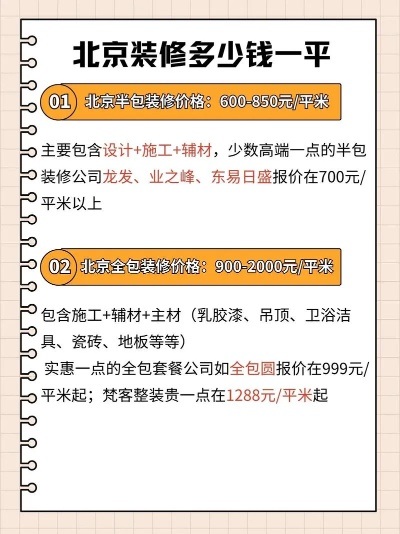 北京装修多少钱一平

01 北京半包装修价格：600-850元/平米

主要包含设计+施工+辅材，少数高端一点的半包装修公司龙发、业之峰、东易日盛报价在700元/平米以上

02 北京全包装修价格：900-2000元/平米

包含施工+辅材+主材（乳胶漆、吊顶、卫浴洁具、瓷砖、地板等等）
实惠一点的全包套餐公司如全包圆报价在999元/平米起；梵客整装贵一点在1288元/平米起